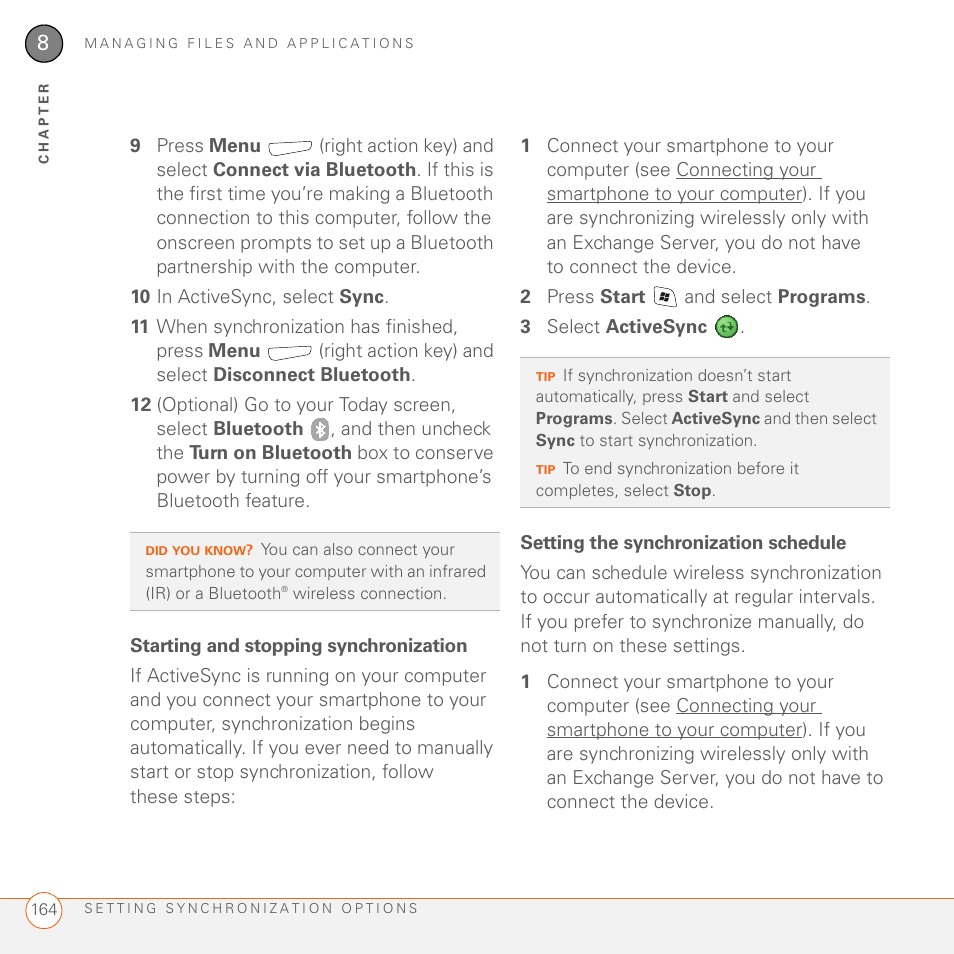 8 MANAGING FILES AND APPLICATIONS

CHAPTER

9 Press Menu (right action key) and select Connect via Bluetooth. If this is the first time you're making a Bluetooth connection to this computer, follow the onscreen prompts to set up a Bluetooth partnership with the computer.

10 In ActiveSync, select Sync.

11 When synchronization has finished, press Menu (right action key) and select Disconnect Bluetooth.

12 (Optional) Go to your Today screen, select Bluetooth, and then uncheck the Turn on Bluetooth box to conserve power by turning off your smartphone's Bluetooth feature.

DID YOU KNOW? You can also connect your smartphone to your computer with an infrared (IR) or a Bluetooth® wireless connection.

Starting and stopping synchronization

If ActiveSync is running on your computer and you connect your smartphone to your computer, synchronization begins automatically. If you ever need to manually start or stop synchronization, follow these steps:

1 Connect your smartphone to your computer (see Connecting your smartphone to your computer). If you are synchronizing wirelessly only with an Exchange Server, you do not have to connect the device.

2 Press Start and select Programs.

3 Select ActiveSync.

TIP If synchronization doesn't start automatically, press Start and select Programs. Select ActiveSync and then select Sync to start synchronization.

TIP To end synchronization before it completes, select Stop.

Setting the synchronization schedule

You can schedule wireless synchronization to occur automatically at regular intervals. If you prefer to synchronize manually, do not turn on these settings.

1 Connect your smartphone to your computer (see Connecting your smartphone to your computer). If you are synchronizing wirelessly only with an Exchange Server, you do not have to connect the device.

164 SETTING SYNCHRONIZATION OPTIONS